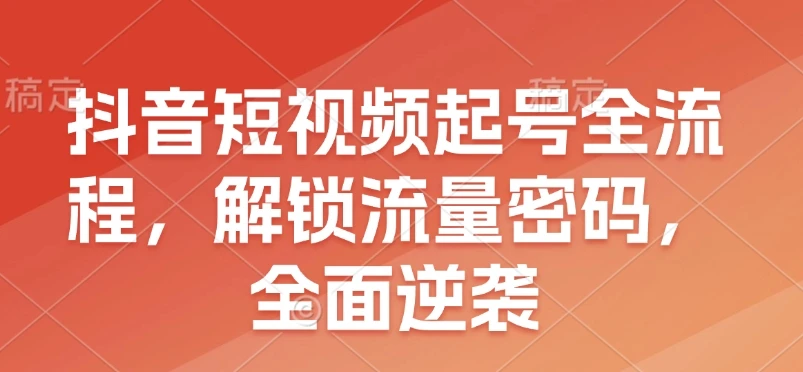 稿定 稿定

抖音短视频起号全流程，解锁流量密码，全面逆袭